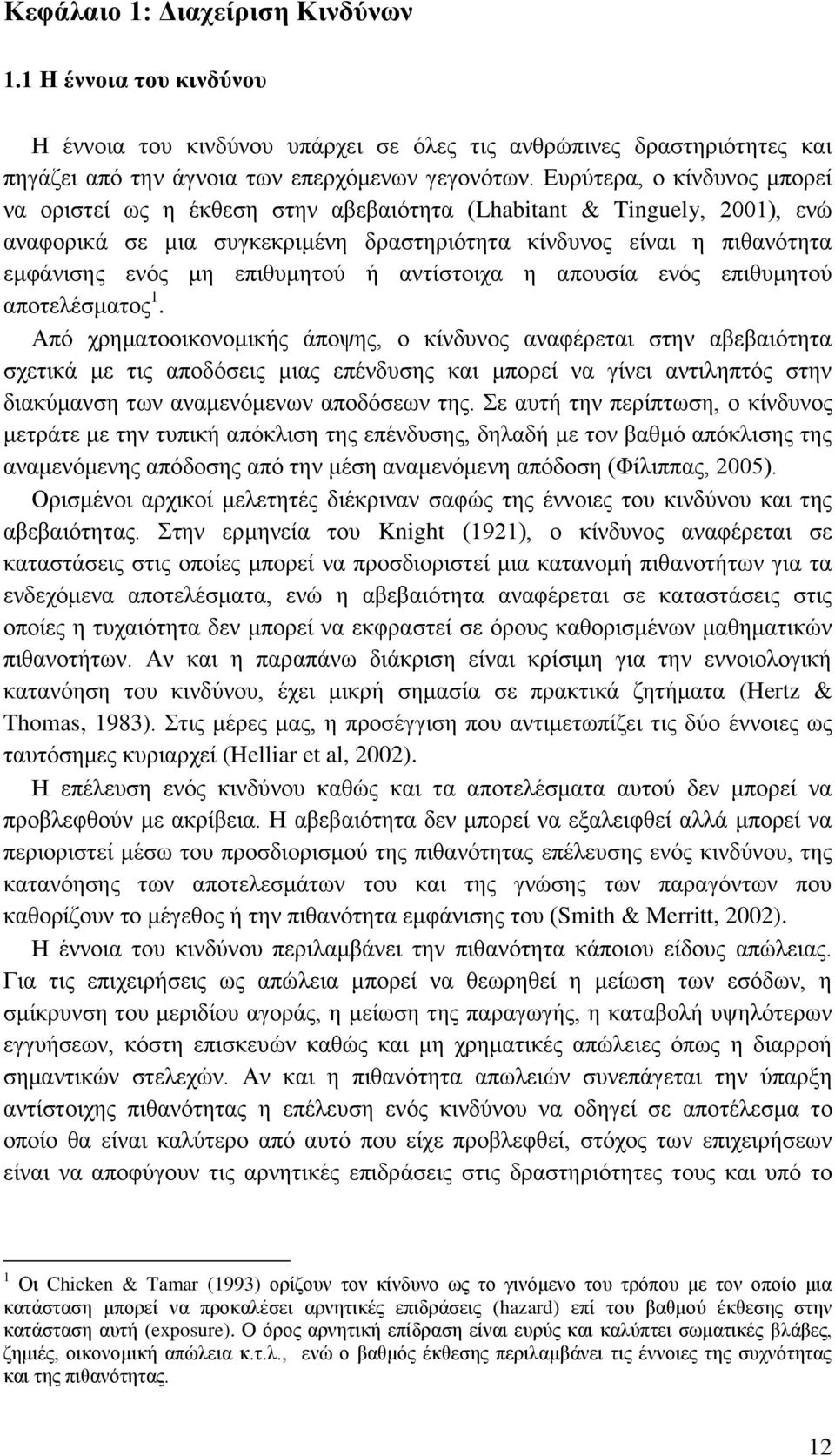 Κεφάλαιο 1: Διαχείριση Κινδύνων

1.1 Η έννοια του κινδύνου

Η έννοια του κινδύνου υπάρχει σε όλες τις ανθρώπινες δραστηριότητες και πηγάζει από την άγνοια των επερχόμενων γεγονότων. Ευρύτερα, ο κίνδυνος μπορεί να οριστεί ως η έκθεση στην αβεβαιότητα (Lhabitant & Tinguely, 2001), ενώ αναφορικά σε μια συγκεκριμένη δραστηριότητα κίνδυνος είναι η πιθανότητα εμφάνισης ενός μη επιθυμητού ή αντίστοιχα η απουσία ενός επιθυμητού αποτελέσματος$^1$.

Από χρηματοοικονομικής άποψης, ο κίνδυνος αναφέρεται στην αβεβαιότητα σχετικά με τις αποδόσεις μιας επένδυσης και μπορεί να γίνει αντιληπτός στην διακύμανση των αναμενόμενων αποδόσεων της. Σε αυτή την περίπτωση, ο κίνδυνος μετράτε με την τυπική απόκλιση της επένδυσης, δηλαδή με τον βαθμό απόκλισης της αναμενόμενης απόδοσης από την μέση αναμενόμενη απόδοση (Φίλιππας, 2005).

Ορισμένοι αρχικοί μελετητές διέκριναν σαφώς της έννοιες του κινδύνου και της αβεβαιότητας. Στην ερμηνεία του Knight (1921), ο κίνδυνος αναφέρεται σε καταστάσεις στις οποίες μπορεί να προσδιοριστεί μια κατανομή πιθανοτήτων για τα ενδεχόμενα αποτελέσματα, ενώ η αβεβαιότητα αναφέρεται σε καταστάσεις στις οποίες η τυχαιότητα δεν μπορεί να εκφραστεί σε όρους καθορισμένων μαθηματικών πιθανοτήτων. Αν και η παραπάνω διάκριση είναι κρίσιμη για την εννοιολογική κατανόηση του κινδύνου, έχει μικρή σημασία σε πρακτικά ζητήματα (Hertz & Thomas, 1983). Στις μέρες μας, η προσέγγιση που αντιμετωπίζει τις δύο έννοιες ως ταυτόσημες κυριαρχεί (Helliar et al, 2002).

Η επέλευση ενός κινδύνου καθώς και τα αποτελέσματα αυτού δεν μπορεί να προβλεφθούν με ακρίβεια. Η αβεβαιότητα δεν μπορεί να εξαλειφθεί αλλά μπορεί να περιοριστεί μέσω του προσδιορισμού της πιθανότητας επέλευσης ενός κινδύνου, της κατανόησης των αποτελεσμάτων του και της γνώσης των παραγόντων που καθορίζουν το μέγεθος ή την πιθανότητα εμφάνισης του (Smith & Merritt, 2002).

Η έννοια του κινδύνου περιλαμβάνει την πιθανότητα κάποιου είδους απώλειας. Για τις επιχειρήσεις ως απώλεια μπορεί να θεωρηθεί η μείωση των εσόδων, η σμίκρυνση του μεριδίου αγοράς, η μείωση της παραγωγής, η καταβολή υψηλότερων εγγυήσεων, κόστη επισκευών καθώς και μη χρηματικές απώλειες όπως η διαρροή σημαντικών στελεχών. Αν και η πιθανότητα απωλειών συνεπάγεται την ύπαρξη αντίστοιχης πιθανότητας η επέλευση ενός κινδύνου να οδηγεί σε αποτέλεσμα το οποίο θα είναι καλύτερο από αυτό που είχε προβλεφθεί, στόχος των επιχειρήσεων είναι να αποφύγουν τις αρνητικές επιδράσεις στις δραστηριότητες τους και υπό το

$^1$ Οι Chicken & Tamar (1993) ορίζουν τον κίνδυνο ως το γινόμενο του τρόπου με τον οποίο μια κατάσταση μπορεί να προκαλέσει αρνητικές επιδράσεις (hazard) επί του βαθμού έκθεσης στην κατάσταση αυτή (exposure). Ο όρος αρνητική επίδραση είναι ευρύς και καλύπτει σωματικές βλάβες, ζημιές, οικονομική απώλεια κ.τ.λ., ενώ ο βαθμός έκθεσης περιλαμβάνει τις έννοιες της συχνότητας και της πιθανότητας.

12